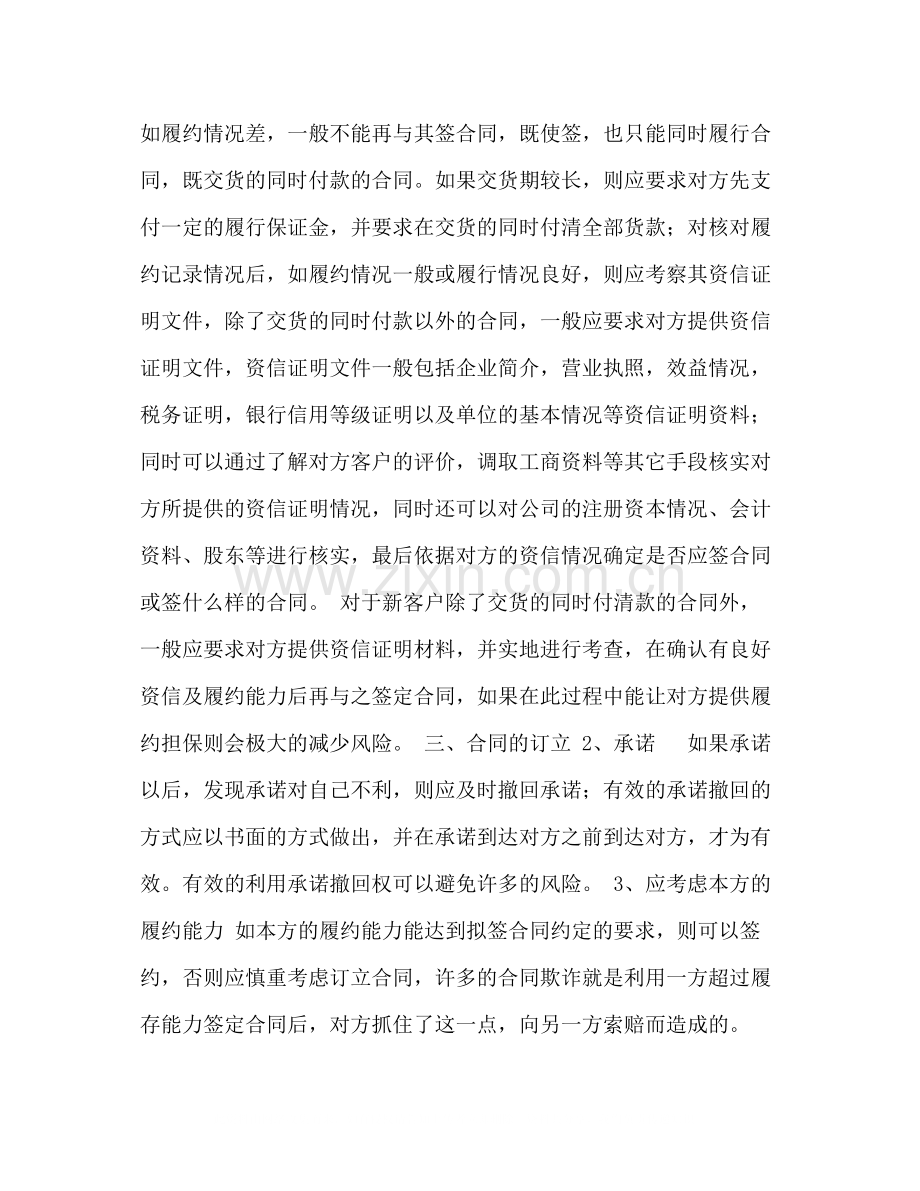 如履约情况差，一般不能再与其签合同，既使签，也只能同时履行合同，既交货的同时付款的合同。如果交货期较长，则应要求对方先支付一定的履行保证金，并要求在交货的同时付清全部货款；对核对履约记录情况后，如履约情况一般或履行情况良好，则应考察其资信证明文件，除了交货的同时付款以外的合同，一般应要求对方提供资信证明文件，资信证明文件一般包括企业简介，营业执照，效益情况，税务证明，银行信用等级证明以及单位的基本情况等资信证明资料；同时可以通过了解对方客户的评价，调取工商资料等其它手段核实对方所提供的资信证明情况，同时还可以对公司的注册资本情况、会计资料、股东等进行核实，最后依据对方的资信情况确定是否应签合同或签什么样的合同。 对于新客户除了交货的同时付清款的合同外，一般应要求对方提供资信证明材料，并实地进行考查，在确认有良好资信及履约能力后再与之签定合同，如果在此过程中能让对方提供履约担保则会极大的减少风险。 三、合同的订立 2、承诺 如果承诺以后，发现承诺对自己不利，则应及时撤回承诺；有效的承诺撤回的方式应以书面的方式做出，并在承诺到达对方之前到达对方，才为有效。有效的利用承诺撤回权可以避免许多的风险。 3、应考虑本方的履约能力 如本方的履约能力能达到拟签合同约定的要求，则可以签约，否则应慎重考虑订立合同，许多的合同欺诈就是利用一方超过履存能力签定合同后，对方抓住了这一点，向另一方索赔而造成的。

www.zixin.com.cn